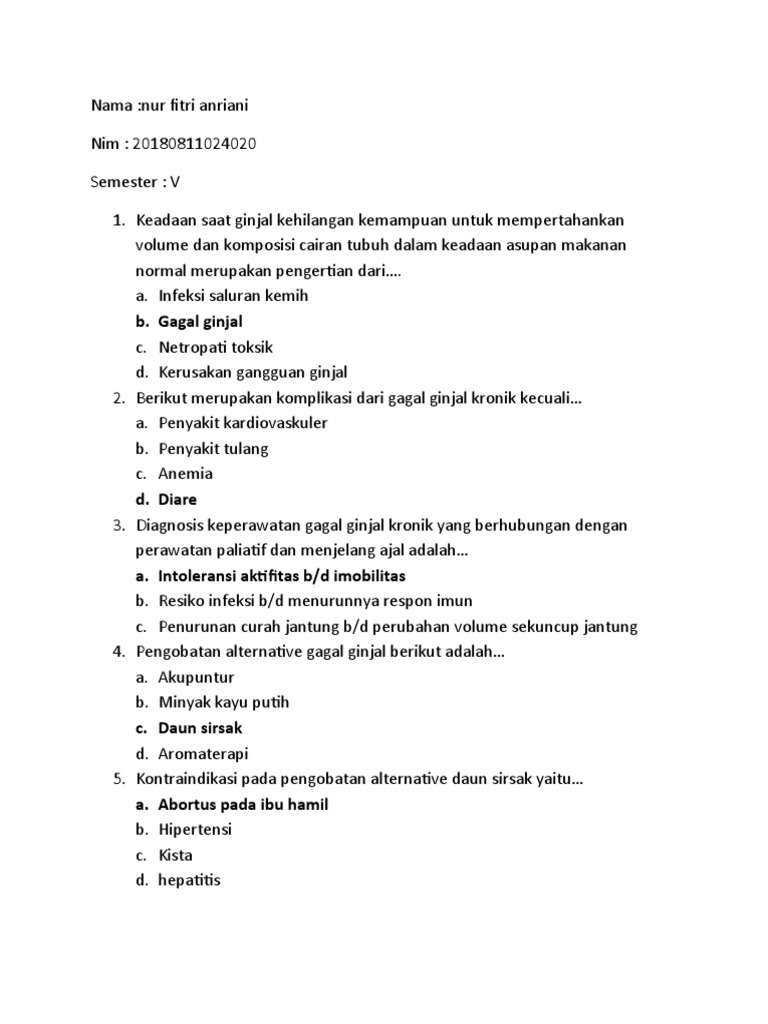 Nama :nur fitri anriani

Nim : 20180811024020

Semester : V

1. Keadaan saat ginjal kehilangan kemampuan untuk mempertahankan volume dan komposisi cairan tubuh dalam keadaan asupan makanan normal merupakan pengertian dari....
a. Infeksi saluran kemih
b. Gagal ginjal
c. Netropati toksik
d. Kerusakan gangguan ginjal
2. Berikut merupakan komplikasi dari gagal ginjal kronik kecuali...
a. Penyakit kardiovaskuler
b. Penyakit tulang
c. Anemia
d. Diare
3. Diagnosis keperawatan gagal ginjal kronik yang berhubungan dengan perawatan paliatif dan menjelang ajal adalah...
a. Intoleransi aktifitas b/d imobilitas
b. Resiko infeksi b/d menurunnya respon imun
c. Penurunan curah jantung b/d perubahan volume sekuncup jantung
4. Pengobatan alternative gagal ginjal berikut adalah...
a. Akupuntur
b. Minyak kayu putih
c. Daun sirsak
d. Aromaterapi
5. Kontraindikasi pada pengobatan alternative daun sirsak yaitu...
a. Abortus pada ibu hamil
b. Hipertensi
c. Kista
d. hepatitis